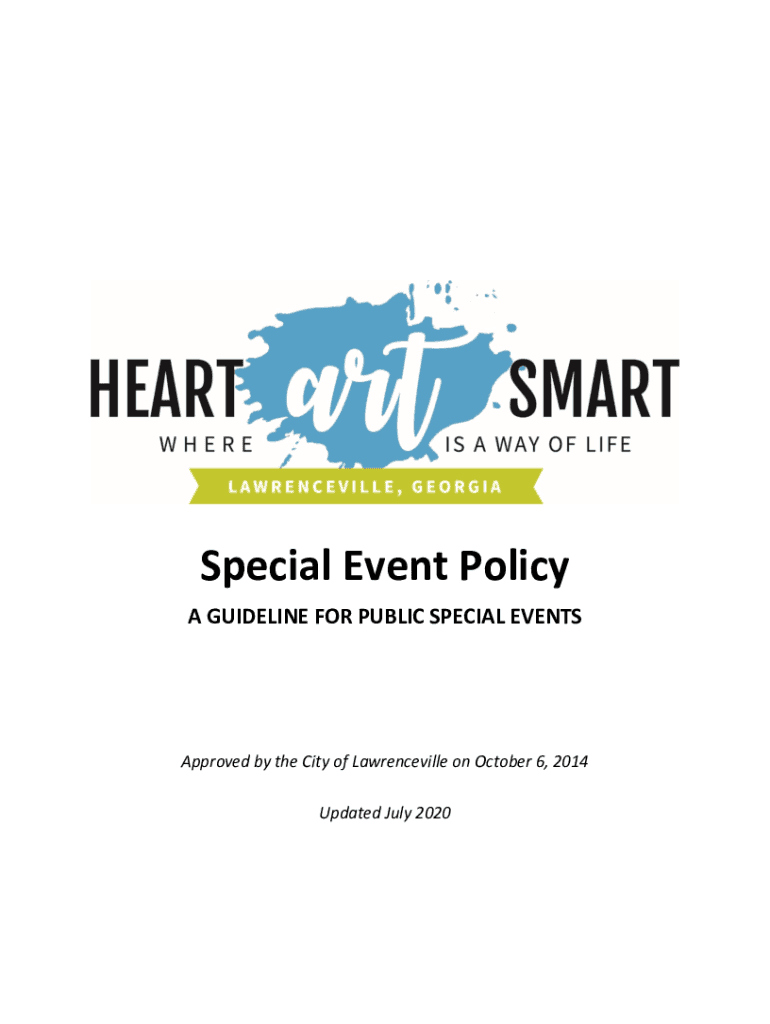 HEART art SMART
WHERE IS A WAY OF LIFE
LAWRENCEVILLE, GEORGIA

Special Event Policy

A GUIDELINE FOR PUBLIC SPECIAL EVENTS

Approved by the City of Lawrenceville on October 6, 2014

Updated July 2020